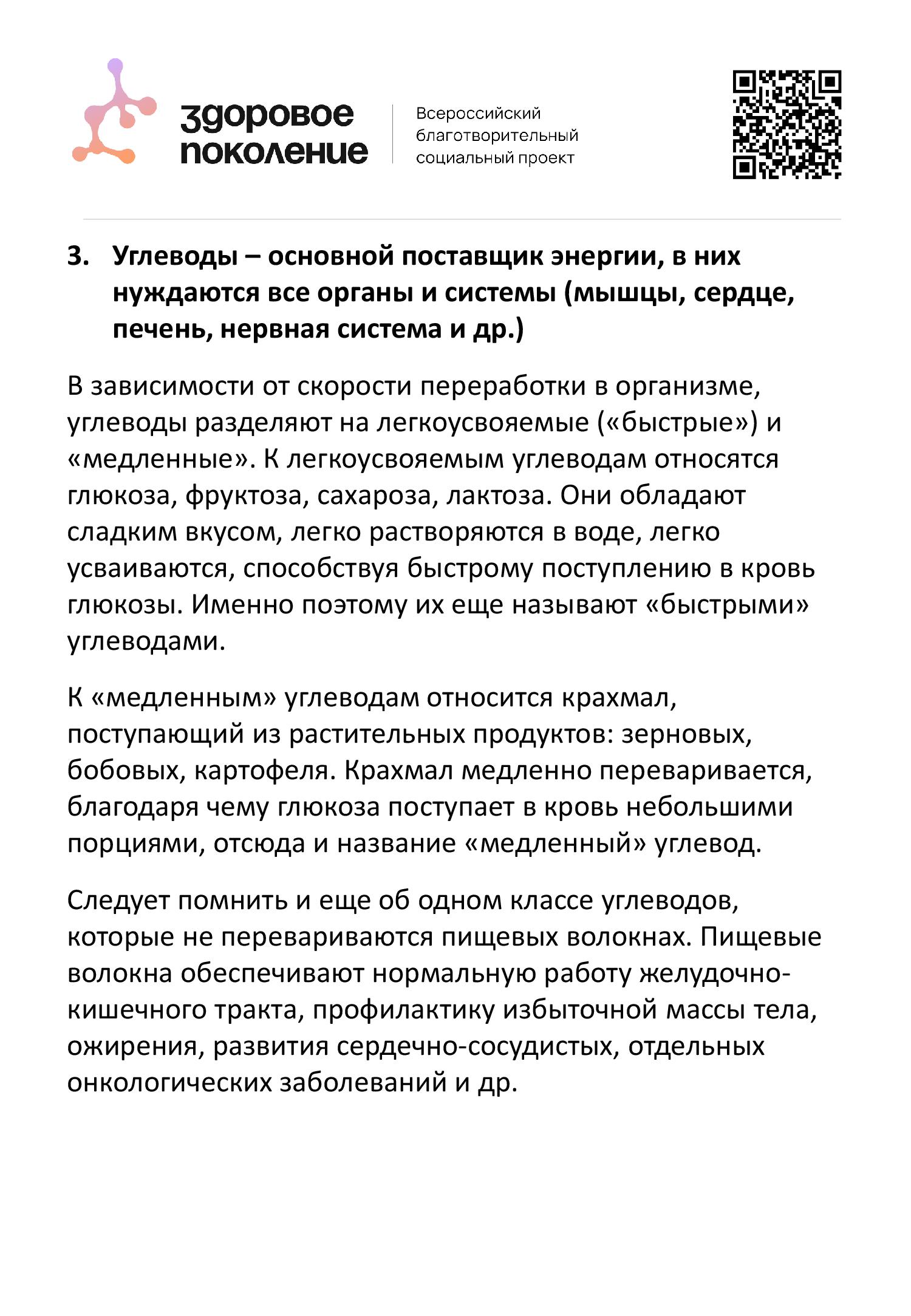 здоровое поколение

Всероссийский благотворительный социальный проект

3. Углеводы – основной поставщик энергии, в них нуждаются все органы и системы (мышцы, сердце, печень, нервная система и др.)

В зависимости от скорости переработки в организме, углеводы разделяют на легкоусвояемые («быстрые») и «медленные». К легкоусвояемым углеводам относятся глюкоза, фруктоза, сахароза, лактоза. Они обладают сладким вкусом, легко растворяются в воде, легко усваиваются, способствуя быстрому поступлению в кровь глюкозы. Именно поэтому их еще называют «быстрыми» углеводами.

К «медленным» углеводам относится крахмал, поступающий из растительных продуктов: зерновых, бобовых, картофеля. Крахмал медленно переваривается, благодаря чему глюкоза поступает в кровь небольшими порциями, отсюда и название «медленный» углевод.

Следует помнить и еще об одном классе углеводов, которые не перевариваются пищевых волокнах. Пищевые волокна обеспечивают нормальную работу желудочно-кишечного тракта, профилактику избыточной массы тела, ожирения, развития сердечно-сосудистых, отдельных онкологических заболеваний и др.